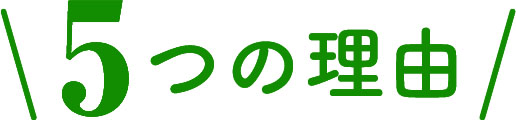 5つの理由